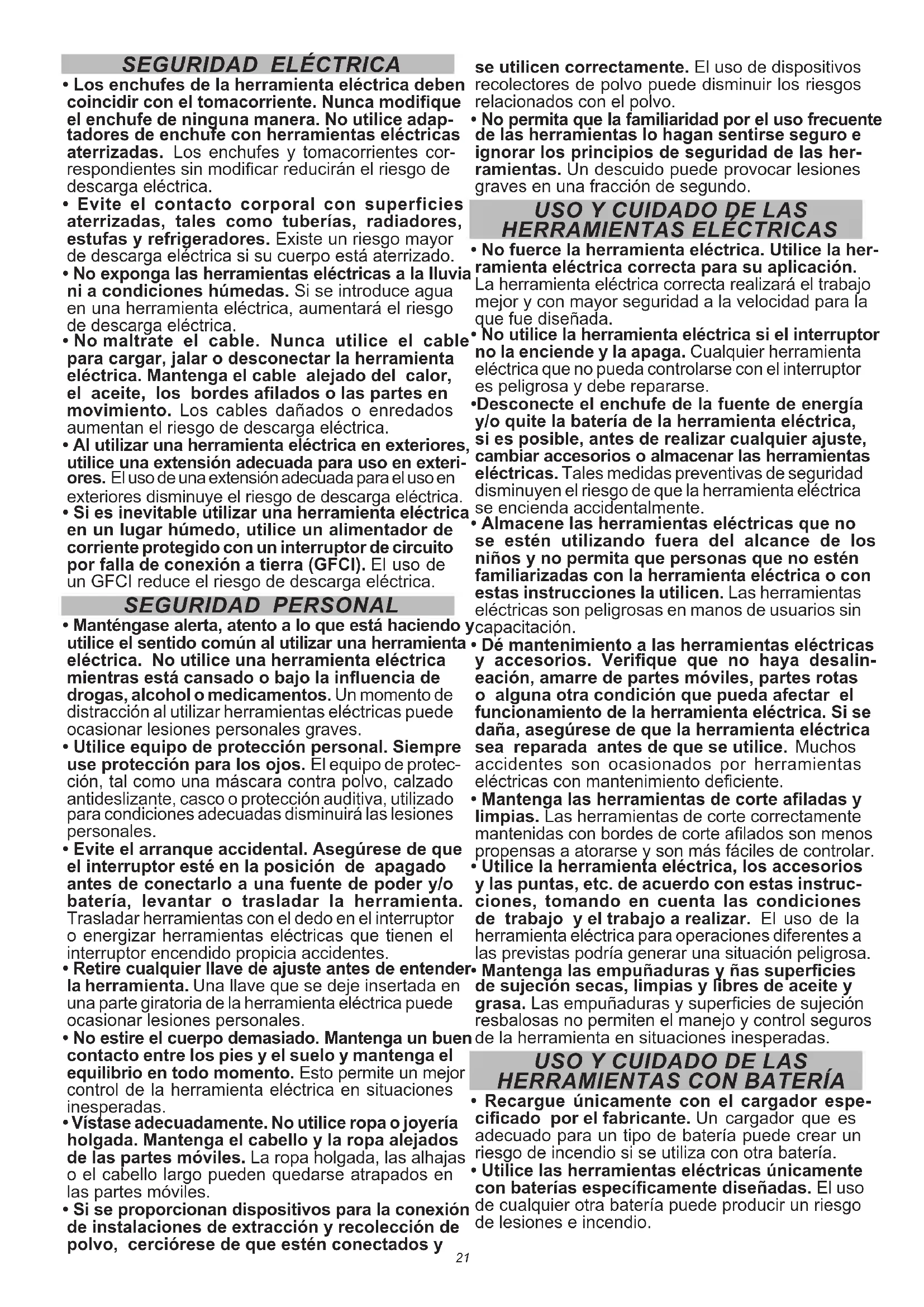 SEGURIDAD ELÉCTRICA

• Los enchufes de la herramienta eléctrica deben coincidir con el tomacorriente. Nunca modifique el enchufe de ninguna manera. No utilice adaptadores de enchufe con herramientas eléctricas aterrizadas. Los enchufes y tomacorrientes correspondientes sin modificar reducirán el riesgo de descarga eléctrica.

• Evite el contacto corporal con superficies aterrizadas, tales como tuberías, radiadores, estufas y refrigeradores. Existe un riesgo mayor de descarga eléctrica si su cuerpo está aterrizado.

• No exponga las herramientas eléctricas a la lluvia ni a condiciones húmedas. Si se introduce agua en una herramienta eléctrica, aumentará el riesgo de descarga eléctrica.

• No maltrate el cable. Nunca utilice el cable para cargar, jalar o desconectar la herramienta eléctrica. Mantenga el cable alejado del calor, el aceite, los bordes afilados o las partes en movimiento. Los cables dañados o enredados aumentan el riesgo de descarga eléctrica.

• Al utilizar una herramienta eléctrica en exteriores, utilice una extensión adecuada para uso en exteriores. El uso de una extensión adecuada para el uso en exteriores disminuye el riesgo de descarga eléctrica.

• Si es inevitable utilizar una herramienta eléctrica en un lugar húmedo, utilice un alimentador de corriente protegido con un interruptor de circuito por falla de conexión a tierra (GFCI). El uso de un GFCI reduce el riesgo de descarga eléctrica.

SEGURIDAD PERSONAL

• Manténgase alerta, atento a lo que está haciendo y utilice el sentido común al utilizar una herramienta eléctrica. No utilice una herramienta eléctrica mientras está cansado o bajo la influencia de drogas, alcohol o medicamentos. Un momento de distracción al utilizar herramientas eléctricas puede ocasionar lesiones personales graves.

• Utilice equipo de protección personal. Siempre use protección para los ojos. El equipo de protección, tal como una máscara contra polvo, calzado antideslizante, casco o protección auditiva, utilizado para condiciones adecuadas disminuirá las lesiones personales.

• Evite el arranque accidental. Asegúrese de que el interruptor esté en la posición de apagado antes de conectarlo a una fuente de poder y/o batería, levantar o trasladar la herramienta. Trasladar herramientas con el dedo en el interruptor o energizar herramientas eléctricas que tienen el interruptor encendido propicia accidentes.

• Retire cualquier llave de ajuste antes de entender la herramienta. Una llave que se deje insertada en una parte giratoria de la herramienta eléctrica puede ocasionar lesiones personales.

• No estire el cuerpo demasiado. Mantenga un buen contacto entre los pies y el suelo y mantenga el equilibrio en todo momento. Esto permite un mejor control de la herramienta eléctrica en situaciones inesperadas.

• Vístase adecuadamente. No utilice ropa o joyería holgada. Mantenga el cabello y la ropa alejados de las partes móviles. La ropa holgada, las alhajas o el cabello largo pueden quedarse atrapados en las partes móviles.

• Si se proporcionan dispositivos para la conexión de instalaciones de extracción y recolección de polvo, cerciórese de que estén conectados y se utilicen correctamente. El uso de dispositivos recolectores de polvo puede disminuir los riesgos relacionados con el polvo.

• No permita que la familiaridad por el uso frecuente de las herramientas lo hagan sentirse seguro e ignorar los principios de seguridad de las herramientas. Un descuido puede provocar lesiones graves en una fracción de segundo.

USO Y CUIDADO DE LAS HERRAMIENTAS ELÉCTRICAS

• No fuerce la herramienta eléctrica. Utilice la herramienta eléctrica correcta para su aplicación. La herramienta eléctrica correcta realizará el trabajo mejor y con mayor seguridad a la velocidad para la que fue diseñada.

• No utilice la herramienta eléctrica si el interruptor no la enciende y la apaga. Cualquier herramienta eléctrica que no pueda controlarse con el interruptor es peligrosa y debe repararse.

•Desconecte el enchufe de la fuente de energía y/o quite la batería de la herramienta eléctrica, si es posible, antes de realizar cualquier ajuste, cambiar accesorios o almacenar las herramientas eléctricas. Tales medidas preventivas de seguridad disminuyen el riesgo de que la herramienta eléctrica se encienda accidentalmente.

• Almacene las herramientas eléctricas que no se estén utilizando fuera del alcance de los niños y no permita que personas que no estén familiarizadas con la herramienta eléctrica o con estas instrucciones la utilicen. Las herramientas eléctricas son peligrosas en manos de usuarios sin capacitación.

• Dé mantenimiento a las herramientas eléctricas y accesorios. Verifique que no haya desalineación, amarre de partes móviles, partes rotas o alguna otra condición que pueda afectar el funcionamiento de la herramienta eléctrica. Si se daña, asegúrese de que la herramienta eléctrica sea reparada antes de que se utilice. Muchos accidentes son ocasionados por herramientas eléctricas con mantenimiento deficiente.

• Mantenga las herramientas de corte afiladas y limpias. Las herramientas de corte correctamente mantenidas con bordes de corte afilados son menos propensas a atorarse y son más fáciles de controlar.

• Utilice la herramienta eléctrica, los accesorios y las puntas, etc. de acuerdo con estas instrucciones, tomando en cuenta las condiciones de trabajo y el trabajo a realizar. El uso de la herramienta eléctrica para operaciones diferentes a las previstas podría generar una situación peligrosa.

• Mantenga las empuñaduras y ñas superficies de sujeción secas, limpias y libres de aceite y grasa. Las empuñaduras y superficies de sujeción resbalosas no permiten el manejo y control seguros de la herramienta en situaciones inesperadas.

USO Y CUIDADO DE LAS HERRAMIENTAS CON BATERÍA

• Recargue únicamente con el cargador especificado por el fabricante. Un cargador que es adecuado para un tipo de batería puede crear un riesgo de incendio si se utiliza con otra batería.

• Utilice las herramientas eléctricas únicamente con baterías específicamente diseñadas. El uso de cualquier otra batería puede producir un riesgo de lesiones e incendio.

21